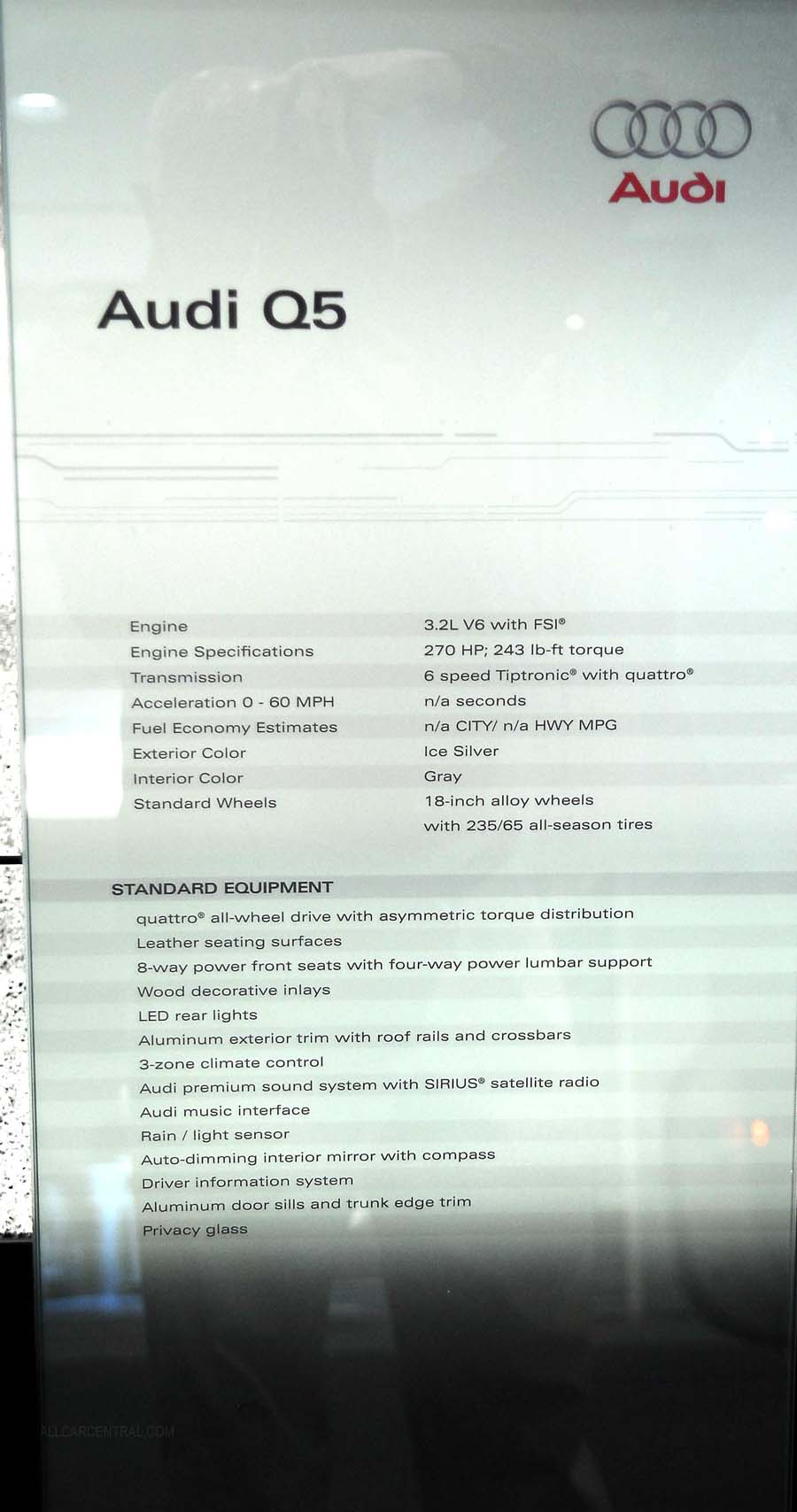 Audi

Audi Q5

Engine
3.2L V6 with FSI®
Engine Specifications
270 HP; 243 lb-ft torque
Transmission
6 speed Tiptronic® with quattro®
Acceleration 0 - 60 MPH
n/a seconds
Fuel Economy Estimates
n/a CITY/ n/a HWY MPG
Exterior Color
Ice Silver
Interior Color
Gray
Standard Wheels
18-inch alloy wheels with 235/65 all-season tires

STANDARD EQUIPMENT
quattro® all-wheel drive with asymmetric torque distribution
Leather seating surfaces
8-way power front seats with four-way power lumbar support
Wood decorative inlays
LED rear lights
Aluminum exterior trim with roof rails and crossbars
3-zone climate control
Audi premium sound system with SIRIUS® satellite radio
Audi music interface
Rain / light sensor
Auto-dimming interior mirror with compass
Driver information system
Aluminum door sills and trunk edge trim
Privacy glass

ALLCARCENTRAL.COM